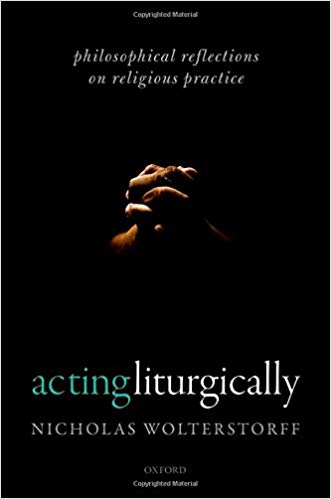 Copyrighted Material

philosophical reflections on religious practice

actingliturgically

NICHOLAS WOLTERSTORFF

OXFORD

Copyrighted Material